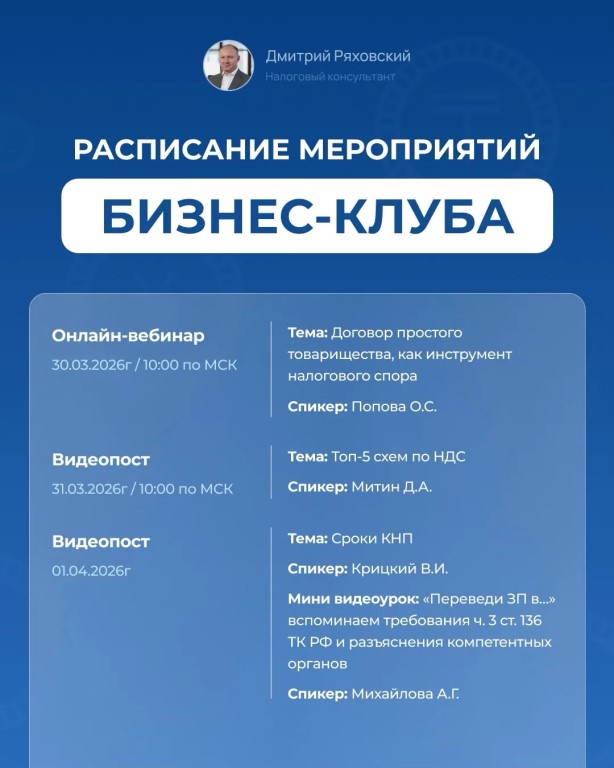 Дмитрий Ряховский
Налоговый консультант

РАСПИСАНИЕ МЕРОПРИЯТИЙ

БИЗНЕС-КЛУБА

Онлайн-вебинар
30.03.2026г / 10:00 по МСК

Тема: Договор простого товарищества, как инструмент налогового спора

Спикер: Попова О.С.

Видеопост
31.03.2026г / 10:00 по МСК

Тема: Топ-5 схем по НДС

Спикер: Митин Д.А.

Видеопост
01.04.2026г

Тема: Сроки КНП

Спикер: Крицкий В.И.

Мини видеоурок: «Переведи ЗП в...» вспоминаем требования ч. 3 ст. 136 ТК РФ и разъяснения компетентных органов

Спикер: Михайлова А.Г.